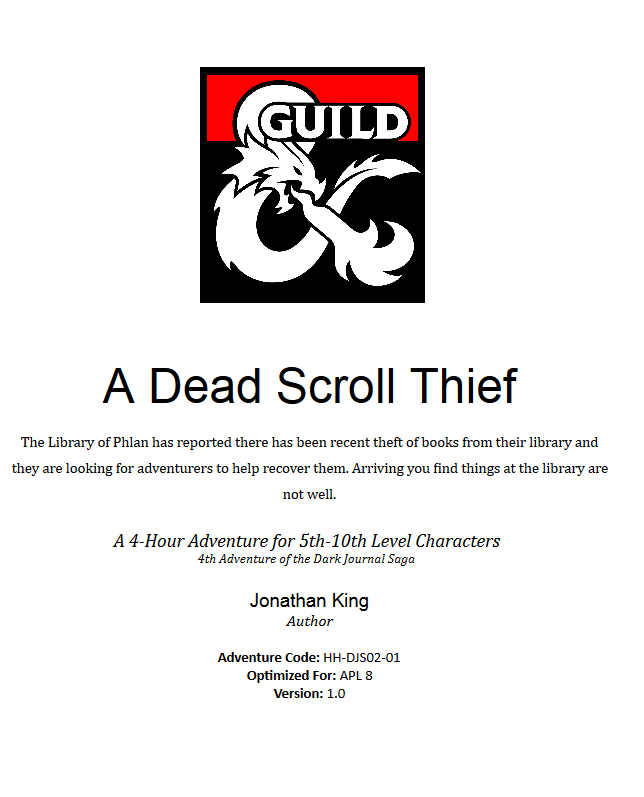 GUILD

A Dead Scroll Thief

The Library of Phlan has reported there has been recent theft of books from their library and they are looking for adventurers to help recover them. Arriving you find things at the library are not well.

A 4-Hour Adventure for 5th-10th Level Characters
4th Adventure of the Dark Journal Saga

Jonathan King
Author

Adventure Code: HH-DJS02-01
Optimized For: APL 8
Version: 1.0